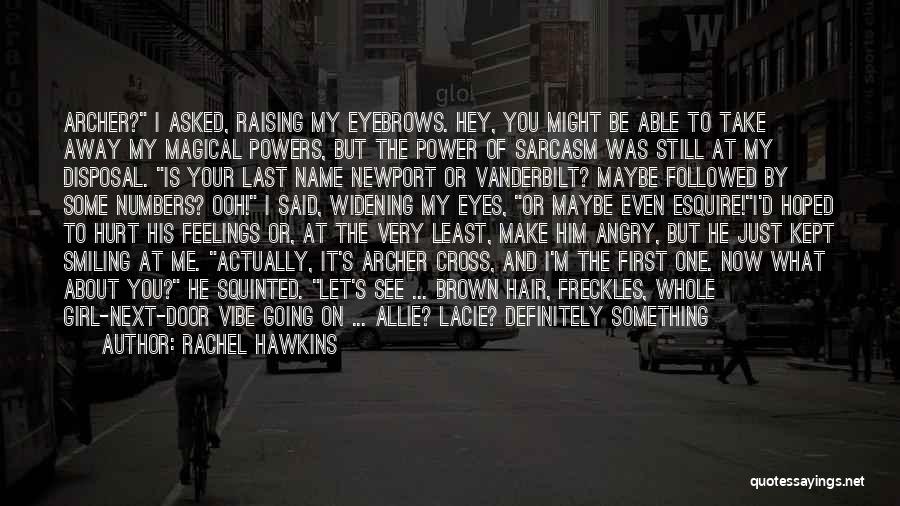 ARCHER?" I ASKED, RAISING MY EYEBROWS. HEY, YOU MIGHT BE ABLE TO TAKE AWAY MY MAGICAL POWERS, BUT THE POWER OF SARCASM WAS STILL AT MY DISPOSAL. "IS YOUR LAST NAME NEWPORT OR VANDERBILT? MAYBE FOLLOWED BY SOME NUMBERS? OOH!" I SAID, WIDENING MY EYES, "OR MAYBE EVEN ESQUIRE!"I'D HOPED TO HURT HIS FEELINGS OR, AT THE VERY LEAST, MAKE HIM ANGRY, BUT HE JUST KEPT SMILING AT ME. "ACTUALLY, IT'S ARCHER CROSS, AND I'M THE FIRST ONE. NOW WHAT ABOUT YOU?" HE SQUINTED. "LET'S SEE ... BROWN HAIR, FRECKLES, WHOLE GIRL-NEXT-DOOR VIBE GOING ON ... ALLIE? LACIE? DEFINITELY SOMETHING

AUTHOR: RACHEL HAWKINS

quotessayings.net